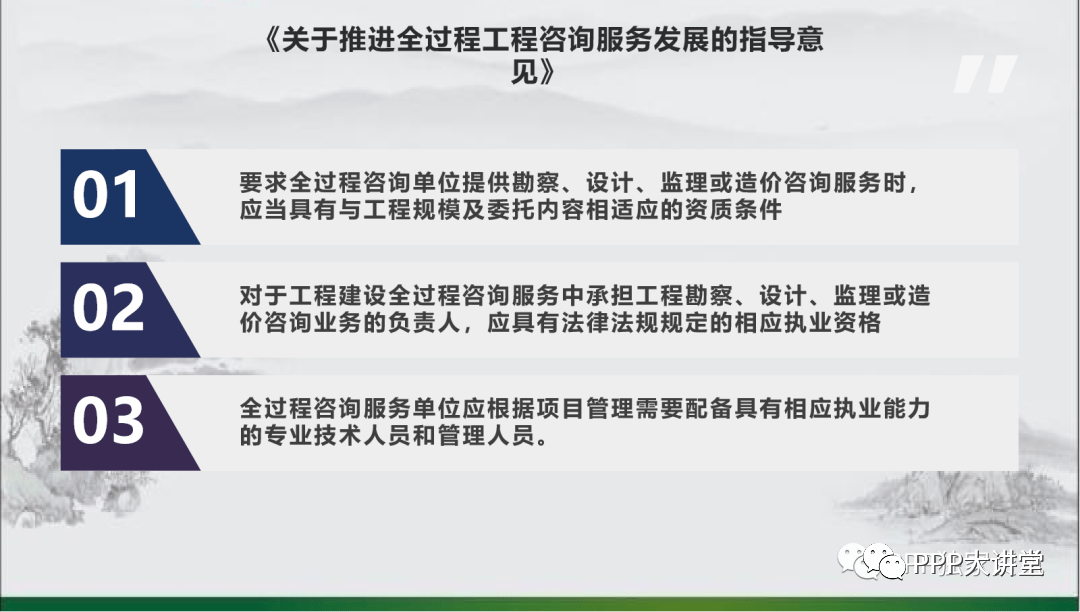 《关于推进全过程工程咨询服务发展的指导意见》

01

要求全过程咨询单位提供勘察、设计、监理或造价咨询服务时，应当具有与工程规模及委托内容相适应的资质条件

02

对于工程建设全过程咨询服务中承担工程勘察、设计、监理或造价咨询业务的负责人，应具有法律法规规定的相应执业资格

03

全过程咨询服务单位应根据项目管理需要配备具有相应执业能力的专业技术人员和管理人员。

PPP大讲堂